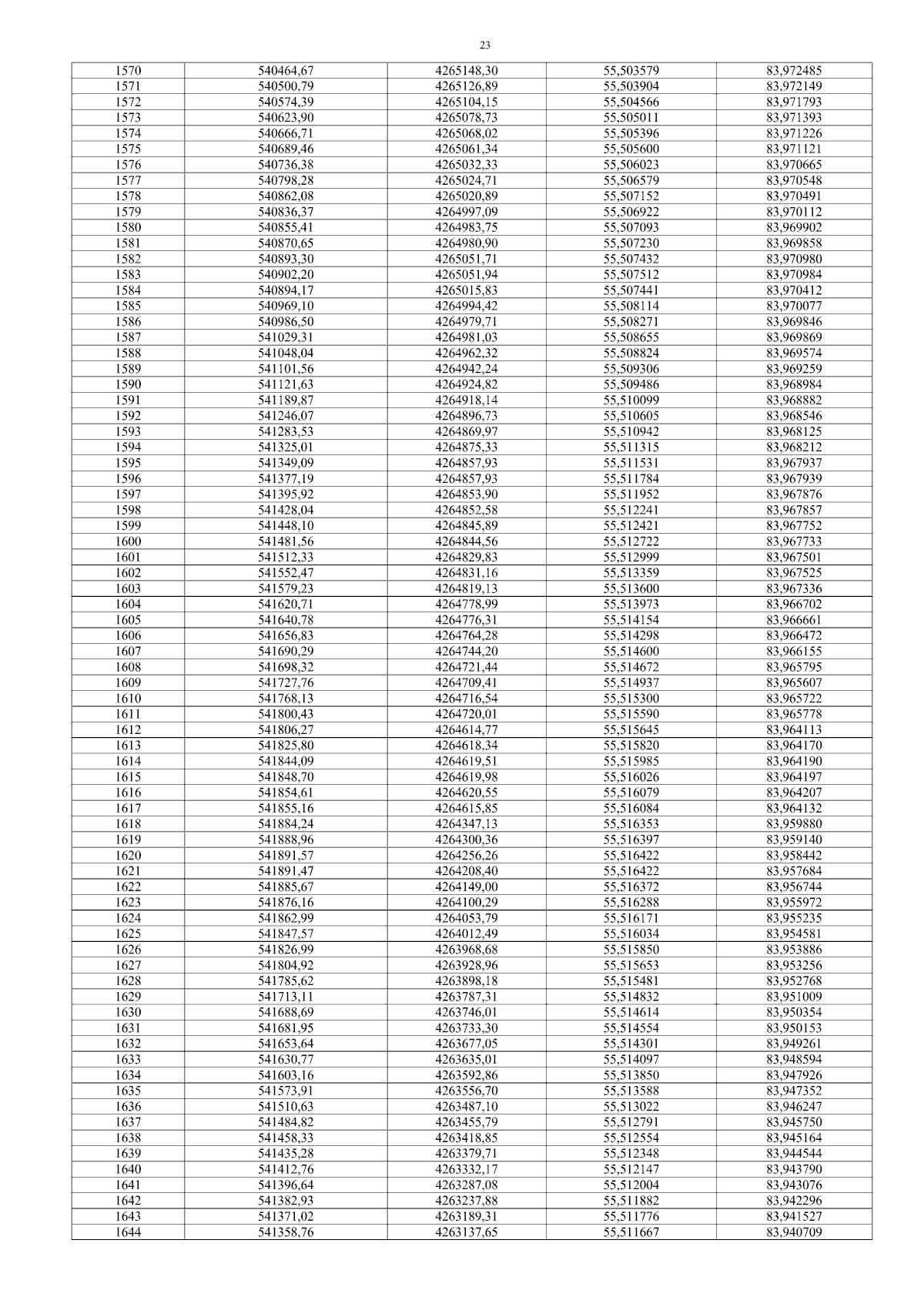 23

| 1570 | 540464,67 | 4265148,30 | 55,503579 | 83,972485 |
|---|---|---|---|---|
| 1571 | 540500,79 | 4265126,89 | 55,503904 | 83,972149 |
| 1572 | 540574,39 | 4265104,15 | 55,504566 | 83,971793 |
| 1573 | 540623,90 | 4265078,73 | 55,505011 | 83,971393 |
| 1574 | 540666,71 | 4265068,02 | 55,505396 | 83,971226 |
| 1575 | 540689,46 | 4265061,34 | 55,505600 | 83,971121 |
| 1576 | 540736,38 | 4265032,33 | 55,506023 | 83,970665 |
| 1577 | 540798,28 | 4265024,71 | 55,506579 | 83,970548 |
| 1578 | 540862,08 | 4265020,89 | 55,507152 | 83,970491 |
| 1579 | 540836,37 | 4264997,09 | 55,506922 | 83,970112 |
| 1580 | 540855,41 | 4264983,75 | 55,507093 | 83,969902 |
| 1581 | 540870,65 | 4264980,90 | 55,507230 | 83,969858 |
| 1582 | 540893,30 | 4265051,71 | 55,507432 | 83,970980 |
| 1583 | 540902,20 | 4265051,94 | 55,507512 | 83,970984 |
| 1584 | 540894,17 | 4265015,83 | 55,507441 | 83,970412 |
| 1585 | 540969,10 | 4264994,42 | 55,508114 | 83,970077 |
| 1586 | 540986,50 | 4264979,71 | 55,508271 | 83,969846 |
| 1587 | 541029,31 | 4264981,03 | 55,508655 | 83,969869 |
| 1588 | 541048,04 | 4264962,32 | 55,508824 | 83,969574 |
| 1589 | 541101,56 | 4264942,24 | 55,509306 | 83,969259 |
| 1590 | 541121,63 | 4264924,82 | 55,509486 | 83,968984 |
| 1591 | 541189,87 | 4264918,14 | 55,510099 | 83,968882 |
| 1592 | 541246,07 | 4264896,73 | 55,510605 | 83,968546 |
| 1593 | 541283,53 | 4264869,97 | 55,510942 | 83,968125 |
| 1594 | 541325,01 | 4264875,33 | 55,511315 | 83,968212 |
| 1595 | 541349,09 | 4264857,93 | 55,511531 | 83,967937 |
| 1596 | 541377,19 | 4264857,93 | 55,511784 | 83,967939 |
| 1597 | 541395,92 | 4264853,90 | 55,511952 | 83,967876 |
| 1598 | 541428,04 | 4264852,58 | 55,512241 | 83,967857 |
| 1599 | 541448,10 | 4264845,89 | 55,512421 | 83,967752 |
| 1600 | 541481,56 | 4264844,56 | 55,512722 | 83,967733 |
| 1601 | 541512,33 | 4264829,83 | 55,512999 | 83,967501 |
| 1602 | 541552,47 | 4264831,16 | 55,513359 | 83,967525 |
| 1603 | 541579,23 | 4264819,13 | 55,513600 | 83,967336 |
| 1604 | 541620,71 | 4264778,99 | 55,513973 | 83,966702 |
| 1605 | 541640,78 | 4264776,31 | 55,514154 | 83,966661 |
| 1606 | 541656,83 | 4264764,28 | 55,514298 | 83,966472 |
| 1607 | 541690,29 | 4264744,20 | 55,514600 | 83,966155 |
| 1608 | 541698,32 | 4264721,44 | 55,514672 | 83,965795 |
| 1609 | 541727,76 | 4264709,41 | 55,514937 | 83,965607 |
| 1610 | 541768,13 | 4264716,54 | 55,515300 | 83,965722 |
| 1611 | 541800,43 | 4264720,01 | 55,515590 | 83,965778 |
| 1612 | 541806,27 | 4264614,77 | 55,515645 | 83,964113 |
| 1613 | 541825,80 | 4264618,34 | 55,515820 | 83,964170 |
| 1614 | 541844,09 | 4264619,51 | 55,515985 | 83,964190 |
| 1615 | 541848,70 | 4264619,98 | 55,516026 | 83,964197 |
| 1616 | 541854,61 | 4264620,55 | 55,516079 | 83,964207 |
| 1617 | 541855,16 | 4264615,85 | 55,516084 | 83,964132 |
| 1618 | 541884,24 | 4264347,13 | 55,516353 | 83,959880 |
| 1619 | 541888,96 | 4264300,36 | 55,516397 | 83,959140 |
| 1620 | 541891,57 | 4264256,26 | 55,516422 | 83,958442 |
| 1621 | 541891,47 | 4264208,40 | 55,516422 | 83,957684 |
| 1622 | 541885,67 | 4264149,00 | 55,516372 | 83,956744 |
| 1623 | 541876,16 | 4264100,29 | 55,516288 | 83,955972 |
| 1624 | 541862,99 | 4264053,79 | 55,516171 | 83,955235 |
| 1625 | 541847,57 | 4264012,49 | 55,516034 | 83,954581 |
| 1626 | 541826,99 | 4263968,68 | 55,515850 | 83,953886 |
| 1627 | 541804,92 | 4263928,96 | 55,515653 | 83,953256 |
| 1628 | 541785,62 | 4263898,18 | 55,515481 | 83,952768 |
| 1629 | 541713,11 | 4263787,31 | 55,514832 | 83,951009 |
| 1630 | 541688,69 | 4263746,01 | 55,514614 | 83,950354 |
| 1631 | 541681,95 | 4263733,30 | 55,514554 | 83,950153 |
| 1632 | 541653,64 | 4263677,05 | 55,514301 | 83,949261 |
| 1633 | 541630,77 | 4263635,01 | 55,514097 | 83,948594 |
| 1634 | 541603,16 | 4263592,86 | 55,513850 | 83,947926 |
| 1635 | 541573,91 | 4263556,70 | 55,513588 | 83,947352 |
| 1636 | 541510,63 | 4263487,10 | 55,513022 | 83,946247 |
| 1637 | 541484,82 | 4263455,79 | 55,512791 | 83,945750 |
| 1638 | 541458,33 | 4263418,85 | 55,512554 | 83,945164 |
| 1639 | 541435,28 | 4263379,71 | 55,512348 | 83,944544 |
| 1640 | 541412,76 | 4263332,17 | 55,512147 | 83,943790 |
| 1641 | 541396,64 | 4263287,08 | 55,512004 | 83,943076 |
| 1642 | 541382,93 | 4263237,88 | 55,511882 | 83,942296 |
| 1643 | 541371,02 | 4263189,31 | 55,511776 | 83,941527 |
| 1644 | 541358,76 | 4263137,65 | 55,511667 | 83,940709 |